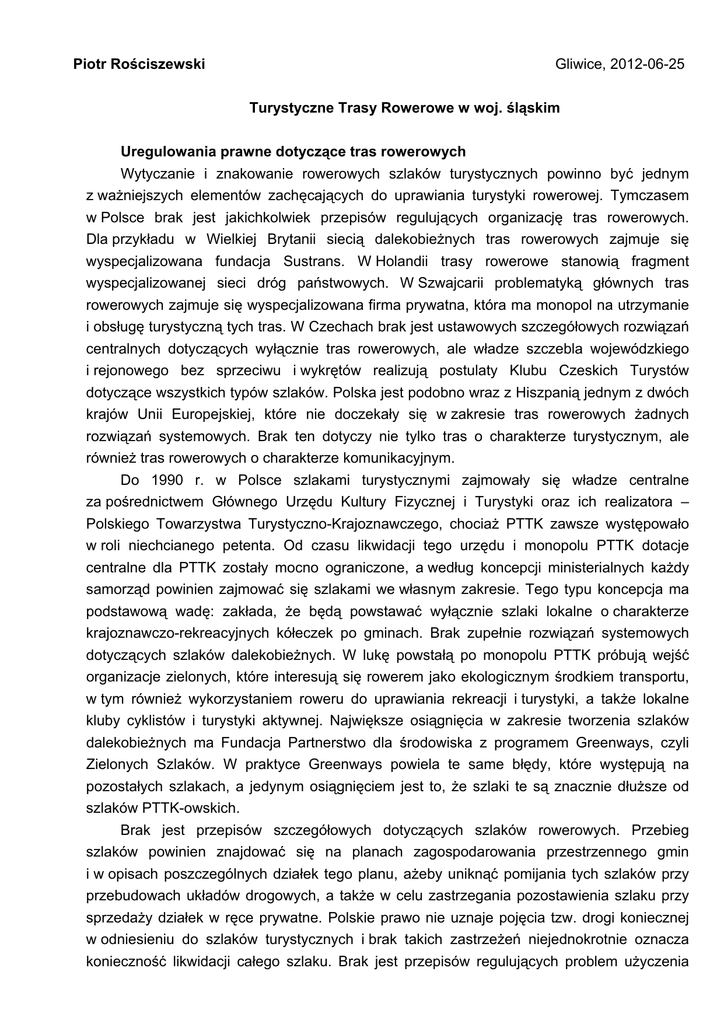 Piotr Rościszewski

Gliwice, 2012-06-25

Turystyczne Trasy Rowerowe w woj. śląskim

Uregulowania prawne dotyczące tras rowerowych

Wytyczanie i znakowanie rowerowych szlaków turystycznych powinno być jednym z ważniejszych elementów zachęcających do uprawiania turystyki rowerowej. Tymczasem w Polsce brak jest jakichkolwiek przepisów regulujących organizację tras rowerowych. Dla przykładu w Wielkiej Brytanii siecią dalekobieżnych tras rowerowych zajmuje się wyspecjalizowana fundacja Sustrans. W Holandii trasy rowerowe stanowią fragment wyspecjalizowanej sieci dróg państwowych. W Szwajcarii problematyką głównych tras rowerowych zajmuje się wyspecjalizowana firma prywatna, która ma monopol na utrzymanie i obsługę turystyczną tych tras. W Czechach brak jest ustawowych szczegółowych rozwiązań centralnych dotyczących wyłącznie tras rowerowych, ale władze szczebla wojewódzkiego i rejonowego bez sprzeciwu i wykrętów realizują postulaty Klubu Czeskich Turystów dotyczące wszystkich typów szlaków. Polska jest podobno wraz z Hiszpanią jednym z dwóch krajów Unii Europejskiej, które nie doczekały się w zakresie tras rowerowych żadnych rozwiązań systemowych. Brak ten dotyczy nie tylko tras o charakterze turystycznym, ale również tras rowerowych o charakterze komunikacyjnym.

Do 1990 r. w Polsce szlakami turystycznymi zajmowały się władze centralne za pośrednictwem Głównego Urzędu Kultury Fizycznej i Turystyki oraz ich realizatora – Polskiego Towarzystwa Turystyczno-Krajoznawczego, chociaż PTTK zawsze występowało w roli niechcianego petenta. Od czasu likwidacji tego urzędu i monopolu PTTK dotacje centralne dla PTTK zostały mocno ograniczone, a według koncepcji ministerialnych każdy samorząd powinien zajmować się szlakami we własnym zakresie. Tego typu koncepcja ma podstawową wadę: zakłada, że będą powstawać wyłącznie szlaki lokalne o charakterze krajoznawczo-rekreacyjnych kółeczek po gminach. Brak zupełnie rozwiązań systemowych dotyczących szlaków dalekobieżnych. W lukę powstałą po monopolu PTTK próbują wejść organizacje zielonych, które interesują się rowerem jako ekologicznym środkiem transportu, w tym również wykorzystaniem roweru do uprawiania rekreacji i turystyki, a także lokalne kluby cyklistów i turystyki aktywnej. Największe osiągnięcia w zakresie tworzenia szlaków dalekobieżnych ma Fundacja Partnerstwo dla środowiska z programem Greenways, czyli Zielonych Szlaków. W praktyce Greenways powiela te same błędy, które występują na pozostałych szlakach, a jedynym osiągnięciem jest to, że szlaki te są znacznie dłuższe od szlaków PTTK-owskich.

Brak jest przepisów szczegółowych dotyczących szlaków rowerowych. Przebieg szlaków powinien znajdować się na planach zagospodarowania przestrzennego gmin i w opisach poszczególnych działek tego planu, ażeby uniknąć pomijania tych szlaków przy przebudowach układów drogowych, a także w celu zastrzegania pozostawienia szlaku przy sprzedaży działek w ręce prywatne. Polskie prawo nie uznaje pojęcia tzw. drogi koniecznej w odniesieniu do szlaków turystycznych i brak takich zastrzeżeń niejednokrotnie oznacza konieczność likwidacji całego szlaku. Brak jest przepisów regulujących problem użyczenia